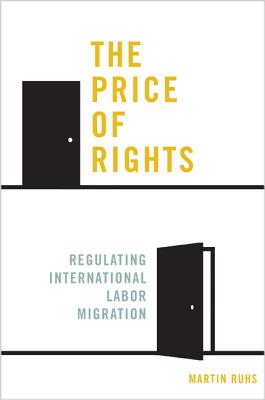 THE PRICE OF RIGHTS

REGULATING INTERNATIONAL LABOR MIGRATION

MARTIN RUHS